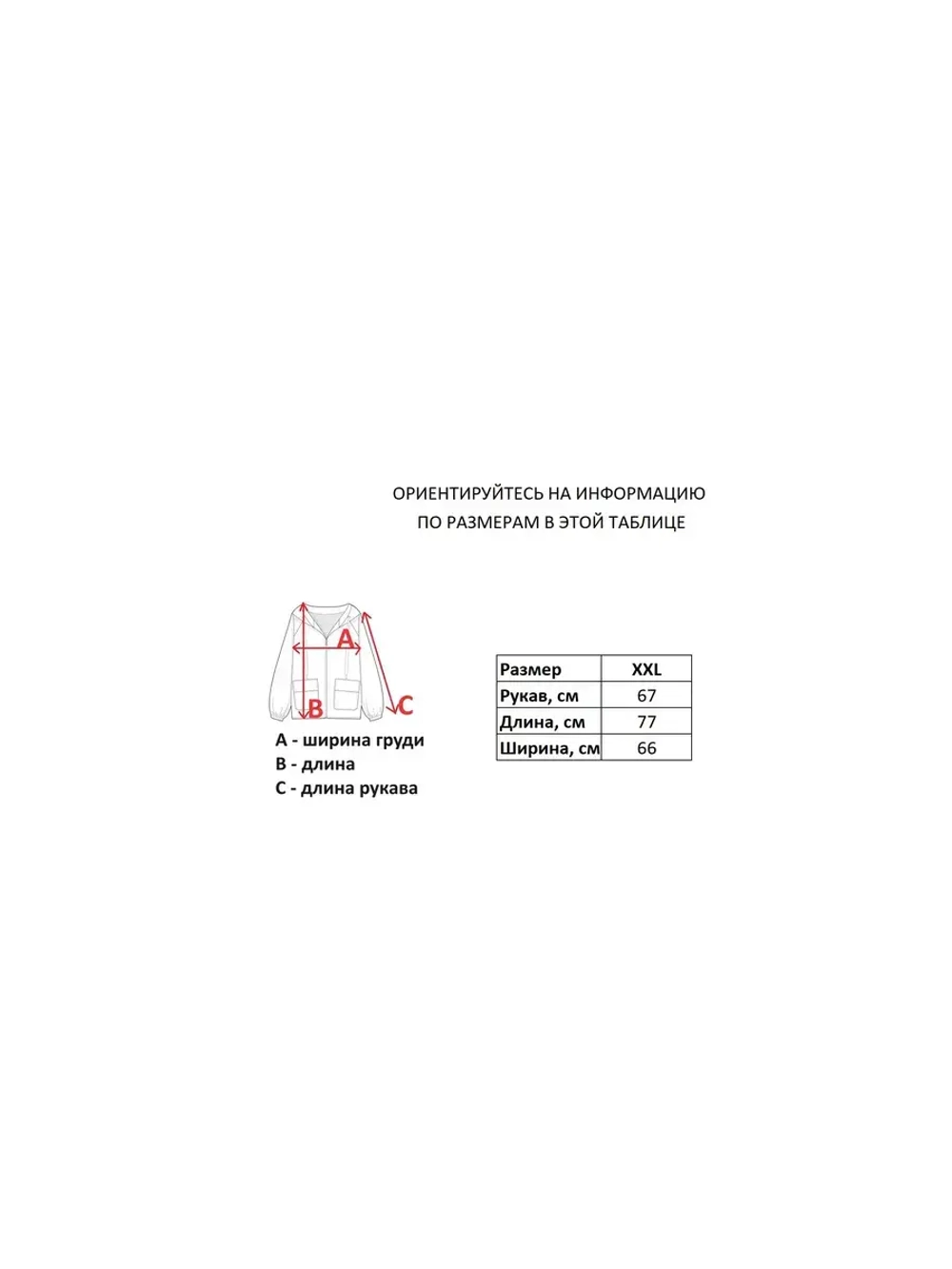 ОРИЕНТИРУЙТЕСЬ НА ИНФОРМАЦИЮ
ПО РАЗМЕРАМ В ЭТОЙ ТАБЛИЦЕ

A
B
C

A - ширина груди
B - длина
C - длина рукава

| Размер | XXL |
|---|---|
| Рукав, см | 67 |
| Длина, см | 77 |
| Ширина, см | 66 |